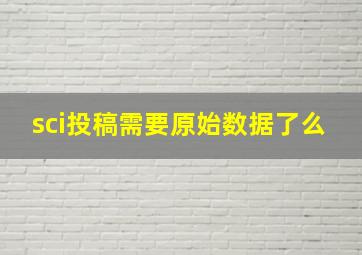 sci投稿需要原始数据了么